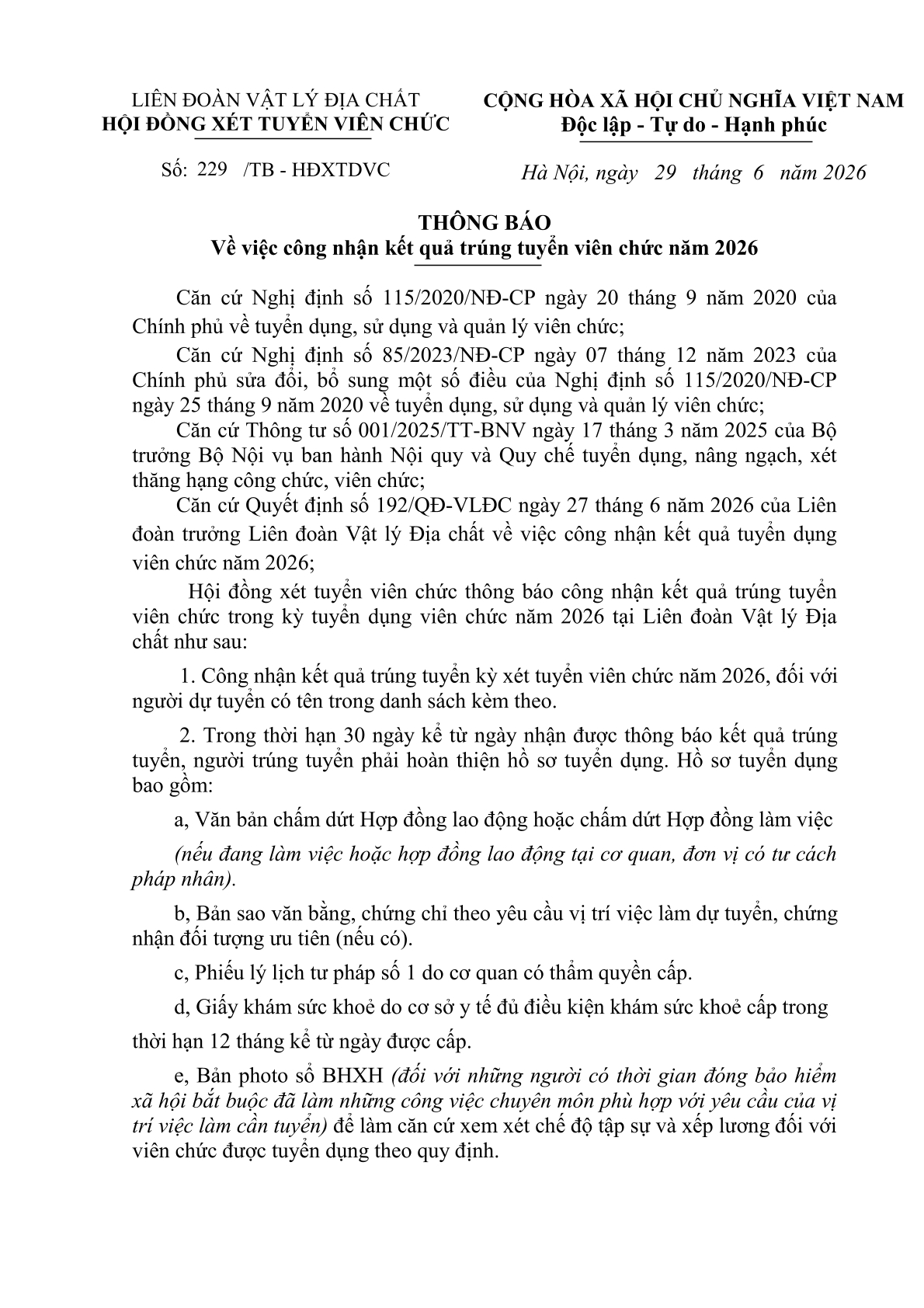 LIÊN ĐOÀN VẬT LÝ ĐỊA CHẤT
HỘI ĐỒNG XÉT TUYỂN VIÊN CHỨC

Số: 229 /TB - HĐXTDVC

CỘNG HÒA XÃ HỘI CHỦ NGHĨA VIỆT NAM
Độc lập - Tự do - Hạnh phúc

Hà Nội, ngày 29 tháng 6 năm 2026

THÔNG BÁO
Về việc công nhận kết quả trúng tuyển viên chức năm 2026

Căn cứ Nghị định số 115/2020/NĐ-CP ngày 20 tháng 9 năm 2020 của Chính phủ về tuyển dụng, sử dụng và quản lý viên chức;

Căn cứ Nghị định số 85/2023/NĐ-CP ngày 07 tháng 12 năm 2023 của Chính phủ sửa đổi, bổ sung một số điều của Nghị định số 115/2020/NĐ-CP ngày 25 tháng 9 năm 2020 về tuyển dụng, sử dụng và quản lý viên chức;

Căn cứ Thông tư số 001/2025/TT-BNV ngày 17 tháng 3 năm 2025 của Bộ trưởng Bộ Nội vụ ban hành Nội quy và Quy chế tuyển dụng, nâng ngạch, xét thăng hạng công chức, viên chức;

Căn cứ Quyết định số 192/QĐ-VLĐC ngày 27 tháng 6 năm 2026 của Liên đoàn trưởng Liên đoàn Vật lý Địa chất về việc công nhận kết quả tuyển dụng viên chức năm 2026;

Hội đồng xét tuyển viên chức thông báo công nhận kết quả trúng tuyển viên chức trong kỳ tuyển dụng viên chức năm 2026 tại Liên đoàn Vật lý Địa chất như sau:

1. Công nhận kết quả trúng tuyển kỳ xét tuyển viên chức năm 2026, đối với người dự tuyển có tên trong danh sách kèm theo.

2. Trong thời hạn 30 ngày kể từ ngày nhận được thông báo kết quả trúng tuyển, người trúng tuyển phải hoàn thiện hồ sơ tuyển dụng. Hồ sơ tuyển dụng bao gồm:

a, Văn bản chấm dứt Hợp đồng lao động hoặc chấm dứt Hợp đồng làm việc

(nếu đang làm việc hoặc hợp đồng lao động tại cơ quan, đơn vị có tư cách pháp nhân).

b, Bản sao văn bằng, chứng chỉ theo yêu cầu vị trí việc làm dự tuyển, chứng nhận đối tượng ưu tiên (nếu có).

c, Phiếu lý lịch tư pháp số 1 do cơ quan có thẩm quyền cấp.

d, Giấy khám sức khoẻ do cơ sở y tế đủ điều kiện khám sức khoẻ cấp trong thời hạn 12 tháng kể từ ngày được cấp.

e, Bản photo sổ BHXH (đối với những người có thời gian đóng bảo hiểm xã hội bắt buộc đã làm những công việc chuyên môn phù hợp với yêu cầu của vị trí việc làm cần tuyển) để làm căn cứ xem xét chế độ tập sự và xếp lương đối với viên chức được tuyển dụng theo quy định.